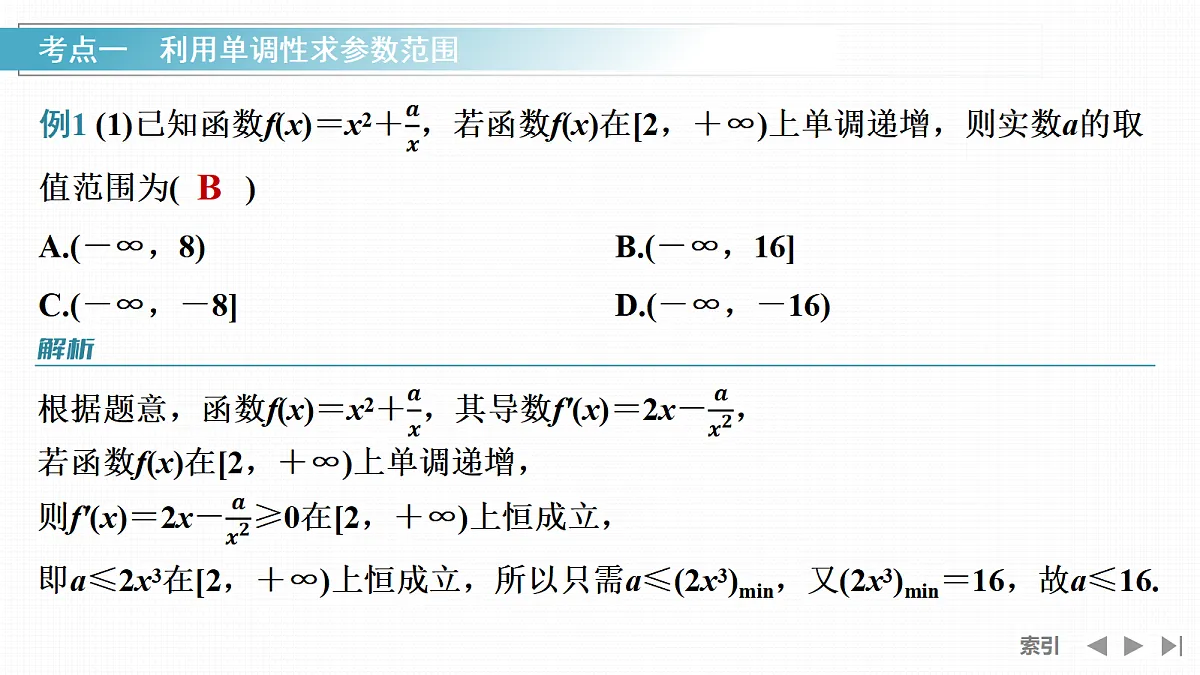 考点一　利用单调性求参数范围

例1 (1)已知函数$f(x)=x^2+\frac{a}{x}$，若函数$f(x)$在$[2，+\infty)$上单调递增，则实数$a$的取值范围为(　B　)

A.$(-\infty，8)$

B.$(-\infty，16]$

C.$(-\infty，-8]$

D.$(-\infty，-16)$

解析

根据题意，函数$f(x)=x^2+\frac{a}{x}$，其导数$f'(x)=2x-\frac{a}{x^2}$，

若函数$f(x)$在$[2，+\infty)$上单调递增，

则$f'(x)=2x-\frac{a}{x^2}\geqslant 0$在$[2，+\infty)$上恒成立，

即$a\leqslant 2x^3$在$[2，+\infty)$上恒成立，所以只需$a\leqslant(2x^3)_{\min}$，又$(2x^3)_{\min}=16$，故$a\leqslant 16$.

索引